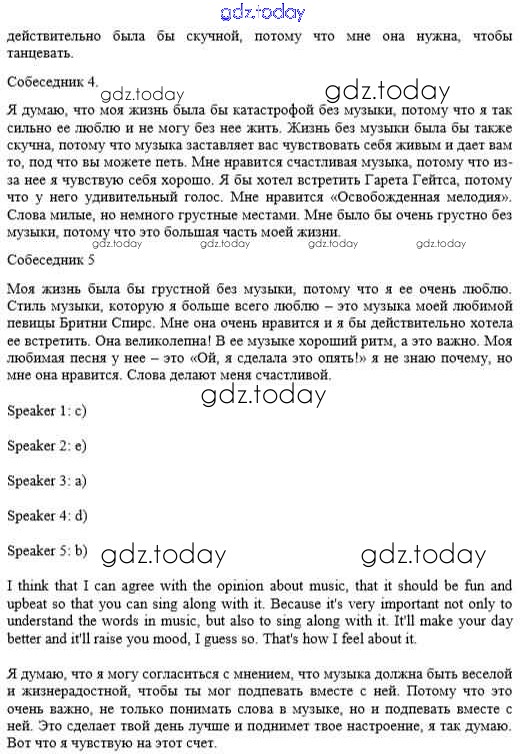 gdz.today

действительно была бы скучной, потому что мне она нужна, чтобы танцевать.

Собеседник 4.

gdz.today gdz.today

Я думаю, что моя жизнь была бы катастрофой без музыки, потому что я так сильно ее люблю и не могу без нее жить. Жизнь без музыки была бы также скучна, потому что музыка заставляет вас чувствовать себя живым и дает вам то, под что вы можете петь. Мне нравится счастливая музыка, потому что из-за нее я чувствую себя хорошо. Я бы хотел встретить Гарета Гейтса, потому что у него удивительный голос. Мне нравится «Освобожденная мелодия». Слова милые, но немного грустные местами. Мне было бы очень грустно без музыки, потому что это большая часть моей жизни.

gdz.today gdz.today gdz.today gdz.today

Собеседник 5

Моя жизнь была бы грустной без музыки, потому что я ее очень люблю. Стиль музыки, которую я больше всего люблю – это музыка моей любимой певицы Бритни Спирс. Мне она очень нравится и я бы действительно хотела ее встретить. Она великолепна! В ее музыке хороший ритм, а это важно. Моя любимая песня у нее – это «Ой, я сделала это опять!» я не знаю почему, но мне она нравится. Слова делают меня счастливой.

gdz.today

Speaker 1: c)

Speaker 2: e)

Speaker 3: a)

Speaker 4: d)

Speaker 5: b) gdz.today gdz.today

I think that I can agree with the opinion about music, that it should be fun and upbeat so that you can sing along with it. Because it's very important not only to understand the words in music, but also to sing along with it. It'll make your day better and it'll raise you mood, I guess so. That's how I feel about it.

Я думаю, что я могу согласиться с мнением, что музыка должна быть веселой и жизнерадостной, чтобы ты мог подпевать вместе с ней. Потому что это очень важно, не только понимать слова в музыке, но и подпевать вместе с ней. Это сделает твой день лучше и поднимет твое настроение, я так думаю. Вот что я чувствую на этот счет.